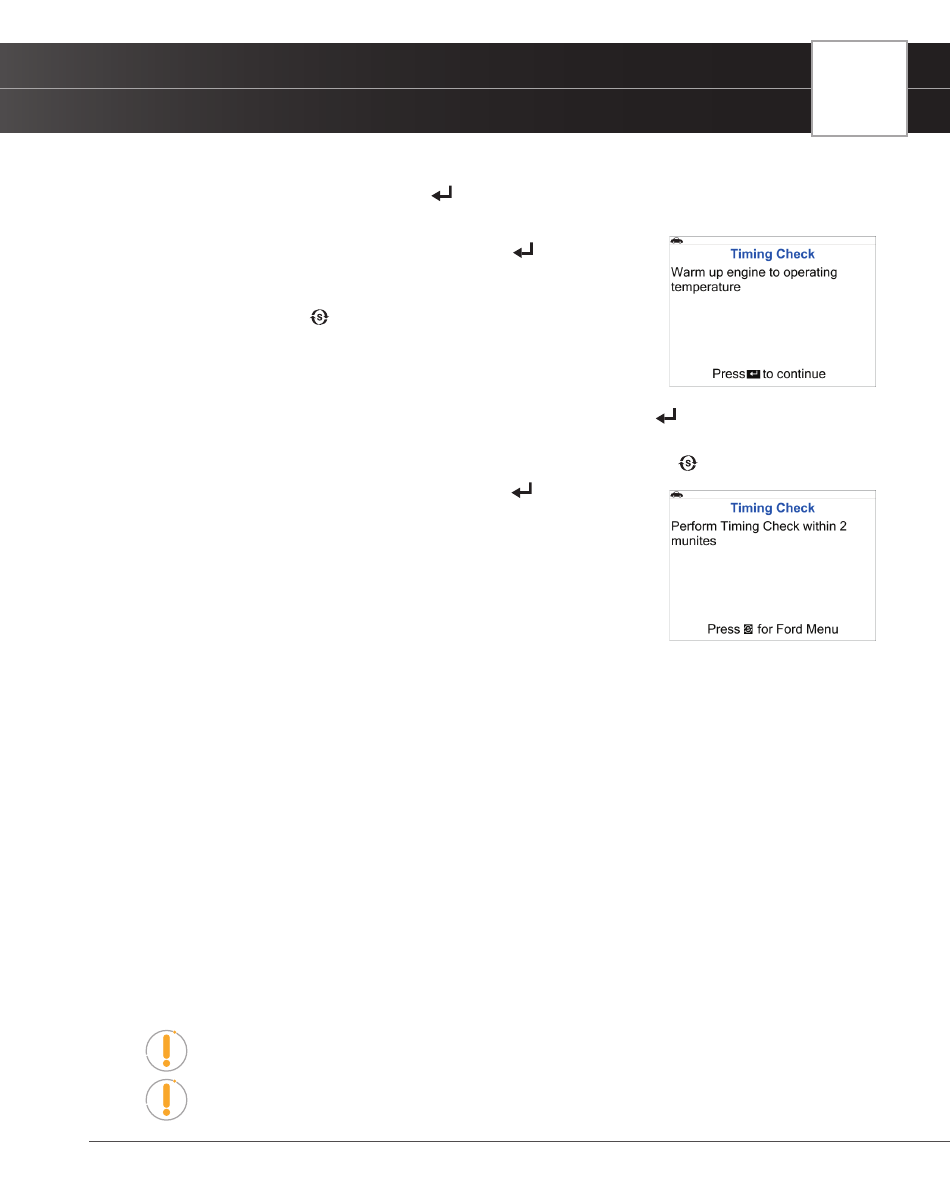 Timing Check

Warm up engine to operating temperature

Press to continue

Timing Check

Perform Timing Check within 2 munites

Press for Ford Menu